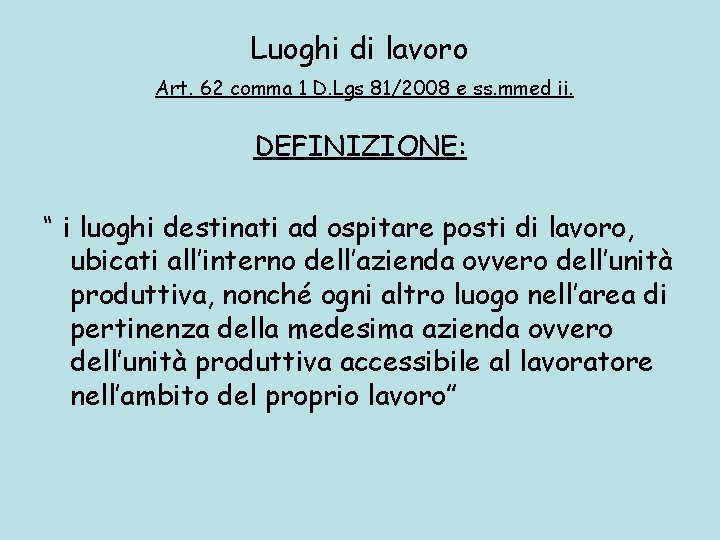 Luoghi di lavoro

Art. 62 comma 1 D.Lgs 81/2008 e ss.mmed ii.

DEFINIZIONE:

“ i luoghi destinati ad ospitare posti di lavoro, ubicati all’interno dell’azienda ovvero dell’unità produttiva, nonché ogni altro luogo nell’area di pertinenza della medesima azienda ovvero dell’unità produttiva accessibile al lavoratore nell’ambito del proprio lavoro”